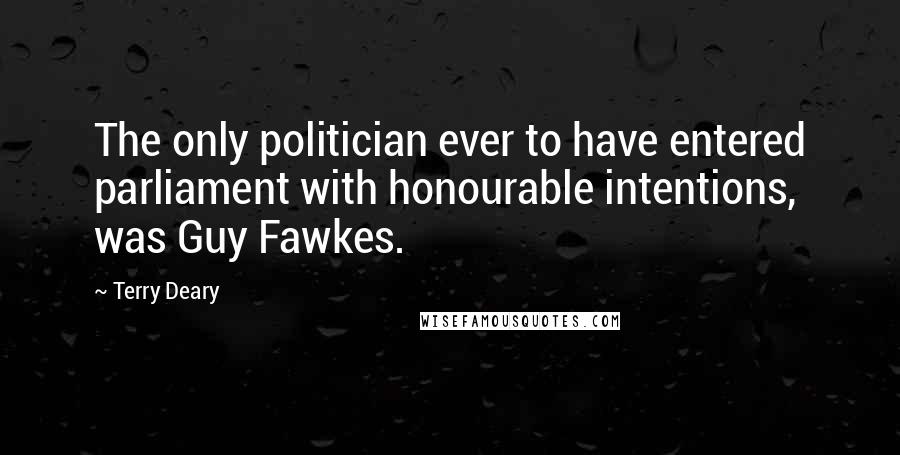 The only politician ever to have entered parliament with honourable intentions, was Guy Fawkes.

~ Terry Deary

WISEFAMOUSQUOTES.COM